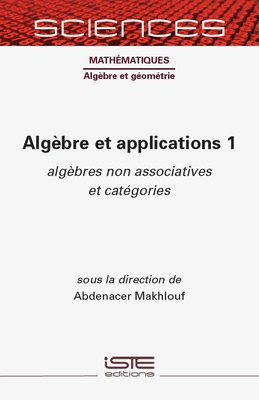 SCIENCES

MATHÉMATIQUES
Algèbre et géométrie

Algèbre et applications 1

algèbres non associatives
et catégories

sous la direction de
Abdenacer Makhlouf

iSTE
editions